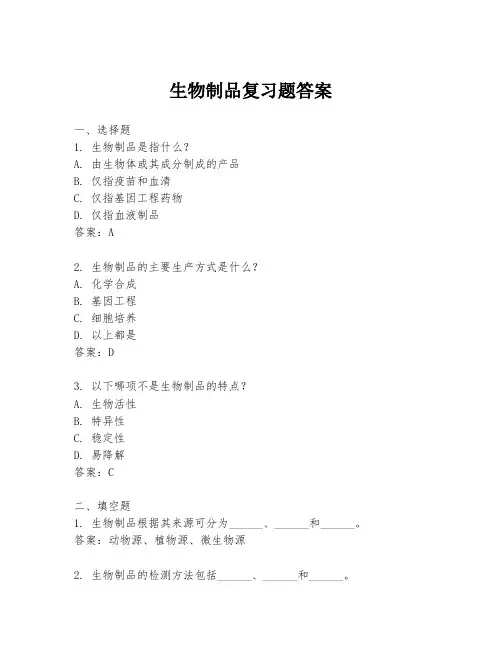 生物制品复习题答案

一、选择题
1. 生物制品是指什么？
A. 由生物体或其成分制成的产品
B. 仅指疫苗和血清
C. 仅指基因工程药物
D. 仅指血液制品
答案：A

2. 生物制品的主要生产方式是什么？
A. 化学合成
B. 基因工程
C. 细胞培养
D. 以上都是
答案：D

3. 以下哪项不是生物制品的特点？
A. 生物活性
B. 特异性
C. 稳定性
D. 易降解
答案：C

二、填空题
1. 生物制品根据其来源可分为______、______和______。
答案：动物源、植物源、微生物源

2. 生物制品的检测方法包括______、______和______。